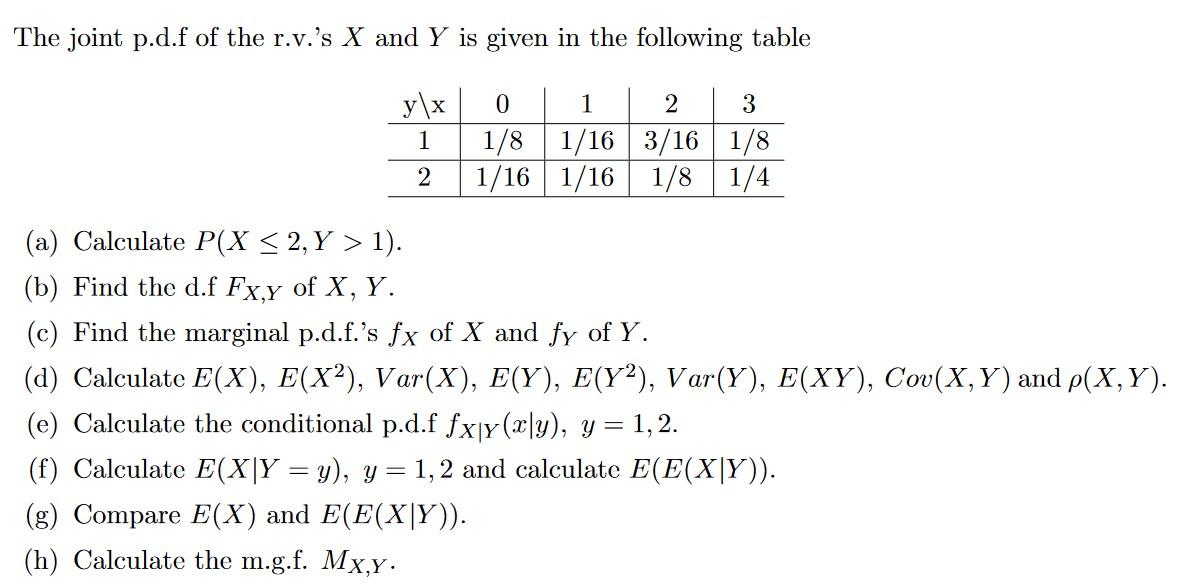 The joint p.d.f of the r.v.'s $X$ and $Y$ is given in the following table

| y\x | 0 | 1 | 2 | 3 |
|---|---|---|---|---|
| 1 | 1/8 | 1/16 | 3/16 | 1/8 |
| 2 | 1/16 | 1/16 | 1/8 | 1/4 |

(a) Calculate $P(X \leq 2, Y > 1)$.

(b) Find the d.f $F_{X,Y}$ of $X$, $Y$.

(c) Find the marginal p.d.f.'s $f_X$ of $X$ and $f_Y$ of $Y$.

(d) Calculate $E(X)$, $E(X^2)$, $Var(X)$, $E(Y)$, $E(Y^2)$, $Var(Y)$, $E(XY)$, $Cov(X,Y)$ and $\rho(X,Y)$.

(e) Calculate the conditional p.d.f $f_{X|Y}(x|y)$, $y = 1, 2$.

(f) Calculate $E(X|Y = y)$, $y = 1, 2$ and calculate $E(E(X|Y))$.

(g) Compare $E(X)$ and $E(E(X|Y))$.

(h) Calculate the m.g.f. $M_{X,Y}$.